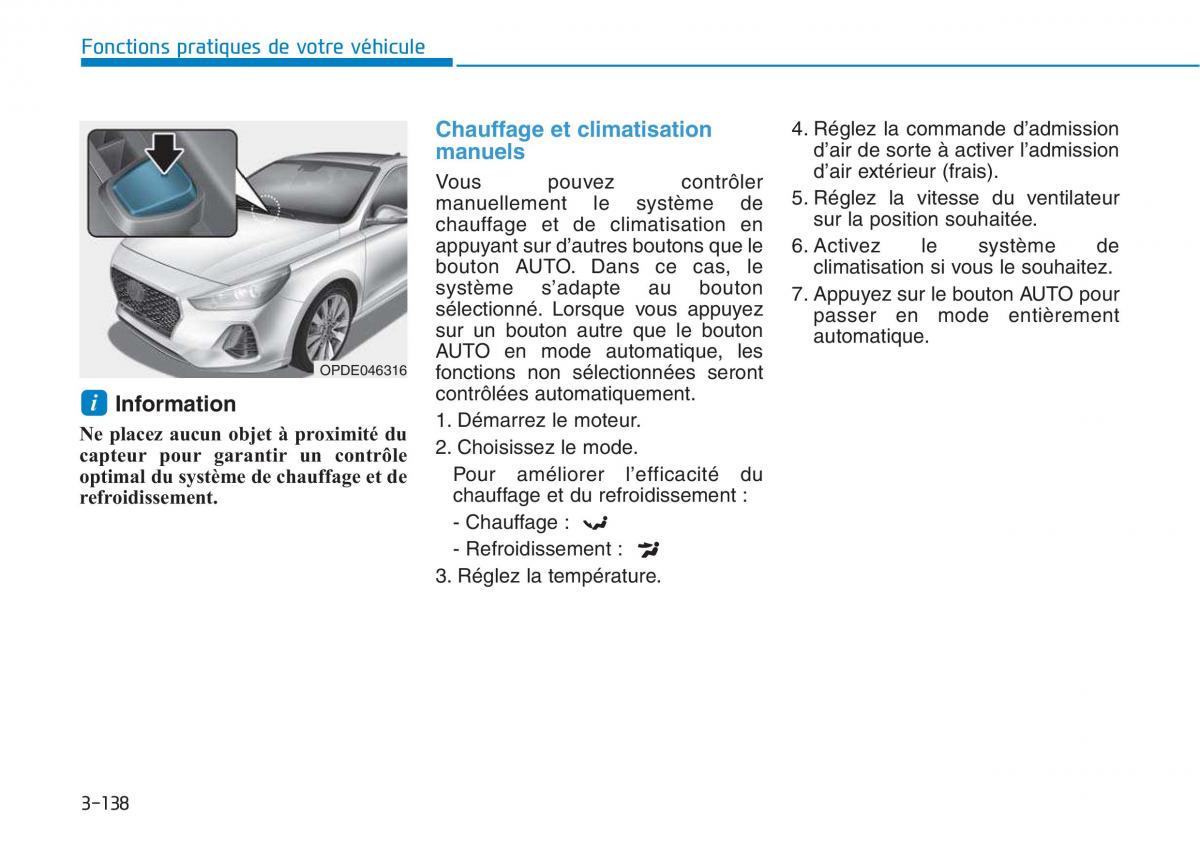 Fonctions pratiques de votre véhicule

OPDE046316

i Information

Ne placez aucun objet à proximité du capteur pour garantir un contrôle optimal du système de chauffage et de refroidissement.

Chauffage et climatisation manuels

Vous pouvez contrôler manuellement le système de chauffage et de climatisation en appuyant sur d'autres boutons que le bouton AUTO. Dans ce cas, le système s'adapte au bouton sélectionné. Lorsque vous appuyez sur un bouton autre que le bouton AUTO en mode automatique, les fonctions non sélectionnées seront contrôlées automatiquement.

1. Démarrez le moteur.

2. Choisissez le mode.

Pour améliorer l'efficacité du chauffage et du refroidissement :

- Chauffage :

- Refroidissement :

3. Réglez la température.

4. Réglez la commande d'admission d'air de sorte à activer l'admission d'air extérieur (frais).

5. Réglez la vitesse du ventilateur sur la position souhaitée.

6. Activez le système de climatisation si vous le souhaitez.

7. Appuyez sur le bouton AUTO pour passer en mode entièrement automatique.

3-138